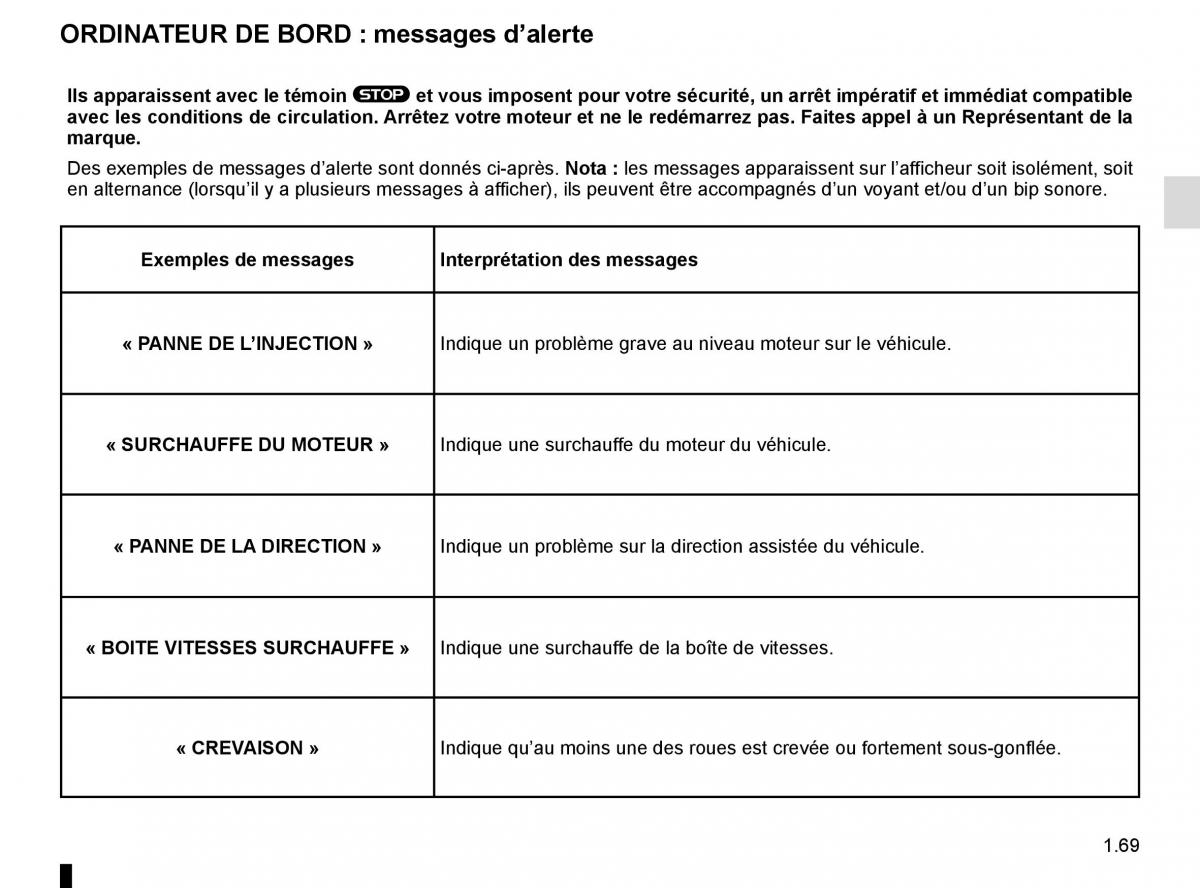 ORDINATEUR DE BORD : messages d’alerte

Ils apparaissent avec le témoin STOP et vous imposent pour votre sécurité, un arrêt impératif et immédiat compatible avec les conditions de circulation. Arrêtez votre moteur et ne le redémarrez pas. Faites appel à un Représentant de la marque.

Des exemples de messages d’alerte sont donnés ci-après. Nota : les messages apparaissent sur l’afficheur soit isolément, soit en alternance (lorsqu’il y a plusieurs messages à afficher), ils peuvent être accompagnés d’un voyant et/ou d’un bip sonore.

| Exemples de messages | Interprétation des messages |
|---|---|
| « PANNE DE L’INJECTION » | Indique un problème grave au niveau moteur sur le véhicule. |
| « SURCHAUFFE DU MOTEUR » | Indique une surchauffe du moteur du véhicule. |
| « PANNE DE LA DIRECTION » | Indique un problème sur la direction assistée du véhicule. |
| « BOITE VITESSES SURCHAUFFE » | Indique une surchauffe de la boîte de vitesses. |
| « CREVAISON » | Indique qu’au moins une des roues est crevée ou fortement sous-gonflée. |

1.69